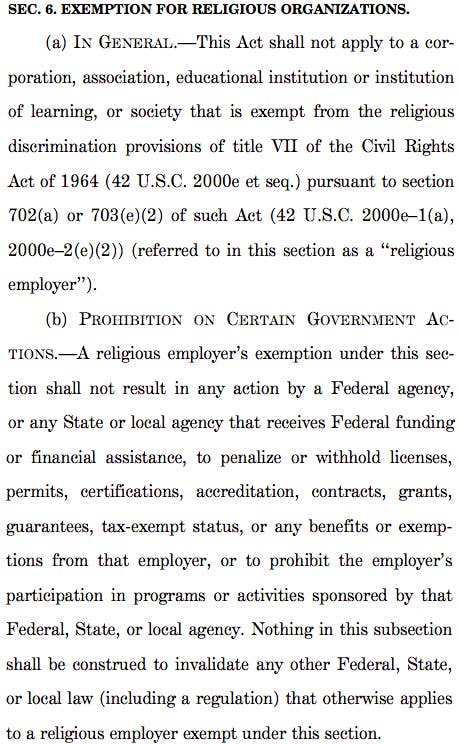 SEC. 6. EXEMPTION FOR RELIGIOUS ORGANIZATIONS.

(a) IN GENERAL.—This Act shall not apply to a corporation, association, educational institution or institution of learning, or society that is exempt from the religious discrimination provisions of title VII of the Civil Rights Act of 1964 (42 U.S.C. 2000e et seq.) pursuant to section 702(a) or 703(e)(2) of such Act (42 U.S.C. 2000e–1(a), 2000e–2(e)(2)) (referred to in this section as a "religious employer").

(b) PROHIBITION ON CERTAIN GOVERNMENT ACTIONS.—A religious employer's exemption under this section shall not result in any action by a Federal agency, or any State or local agency that receives Federal funding or financial assistance, to penalize or withhold licenses, permits, certifications, accreditation, contracts, grants, guarantees, tax-exempt status, or any benefits or exemptions from that employer, or to prohibit the employer's participation in programs or activities sponsored by that Federal, State, or local agency. Nothing in this subsection shall be construed to invalidate any other Federal, State, or local law (including a regulation) that otherwise applies to a religious employer exempt under this section.